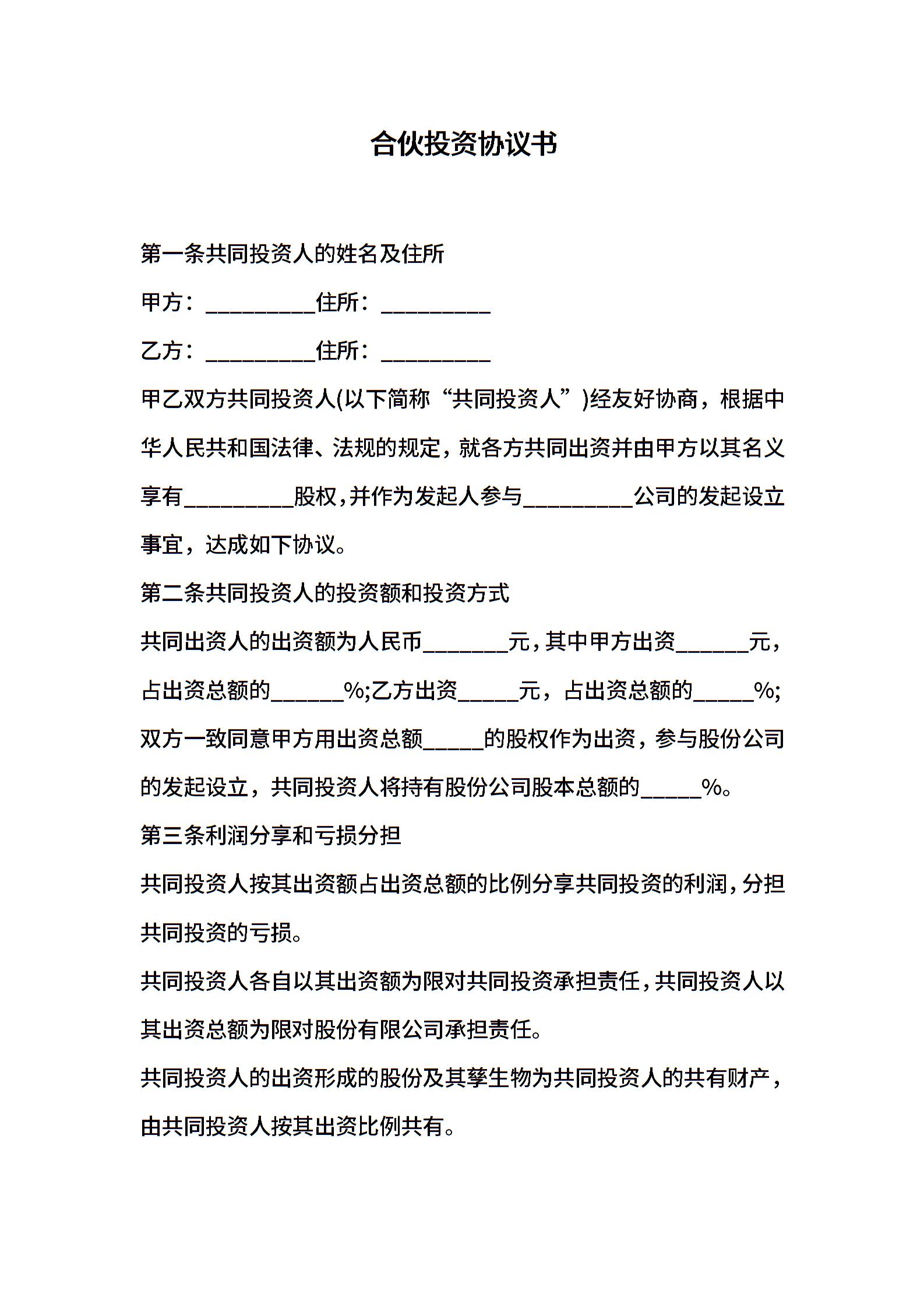 合伙投资协议书

第一条共同投资人的姓名及住所

甲方：_________住所：_________

乙方：_________住所：_________

甲乙双方共同投资人(以下简称“共同投资人”)经友好协商，根据中华人民共和国法律、法规的规定，就各方共同出资并由甲方以其名义享有_________股权，并作为发起人参与_________公司的发起设立事宜，达成如下协议。

第二条共同投资人的投资额和投资方式

共同出资人的出资额为人民币_______元，其中甲方出资______元，占出资总额的______%;乙方出资_____元，占出资总额的_____%;双方一致同意甲方用出资总额_____的股权作为出资，参与股份公司的发起设立，共同投资人将持有股份公司股本总额的_____%。

第三条利润分享和亏损分担

共同投资人按其出资额占出资总额的比例分享共同投资的利润，分担共同投资的亏损。

共同投资人各自以其出资额为限对共同投资承担责任，共同投资人以其出资总额为限对股份有限公司承担责任。

共同投资人的出资形成的股份及其孳生物为共同投资人的共有财产，由共同投资人按其出资比例共有。